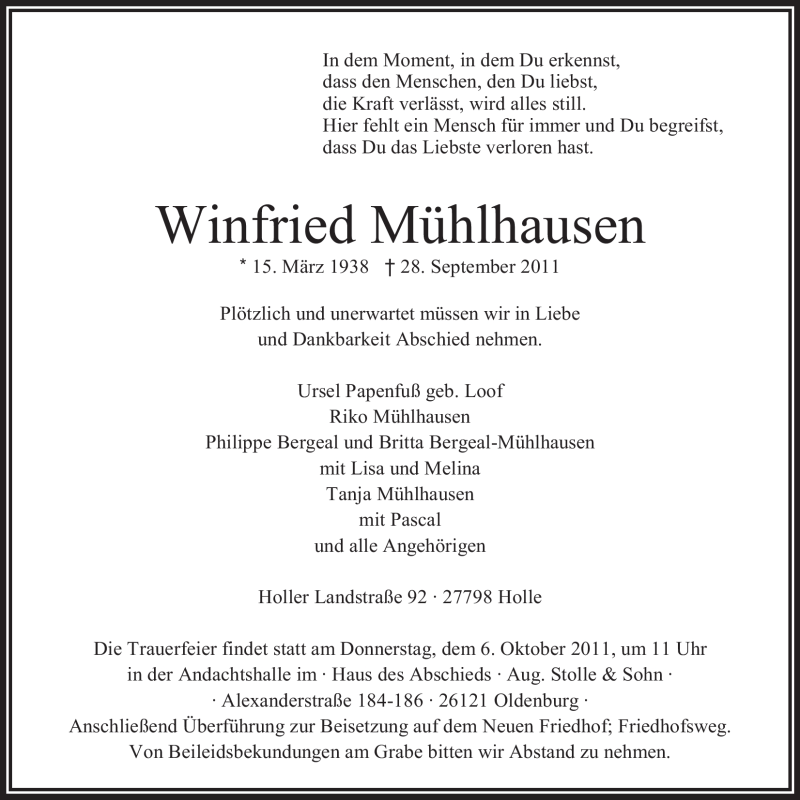 In dem Moment, in dem Du erkennst,
dass den Menschen, den Du liebst,
die Kraft verlässt, wird alles still.
Hier fehlt ein Mensch für immer und Du begreifst,
dass Du das Liebste verloren hast.

Winfried Mühlhausen

* 15. März 1938 † 28. September 2011

Plötzlich und unerwartet müssen wir in Liebe
und Dankbarkeit Abschied nehmen.

Ursel Papenfuß geb. Loof
Riko Mühlhausen
Philippe Bergeal und Britta Bergeal-Mühlhausen
mit Lisa und Melina
Tanja Mühlhausen
mit Pascal
und alle Angehörigen

Holler Landstraße 92 · 27798 Holle

Die Trauerfeier findet statt am Donnerstag, dem 6. Oktober 2011, um 11 Uhr
in der Andachtshalle im · Haus des Abschieds · Aug. Stolle & Sohn ·
· Alexanderstraße 184-186 · 26121 Oldenburg ·
Anschließend Überführung zur Beisetzung auf dem Neuen Friedhof; Friedhofsweg.
Von Beileidsbekundungen am Grabe bitten wir Abstand zu nehmen.